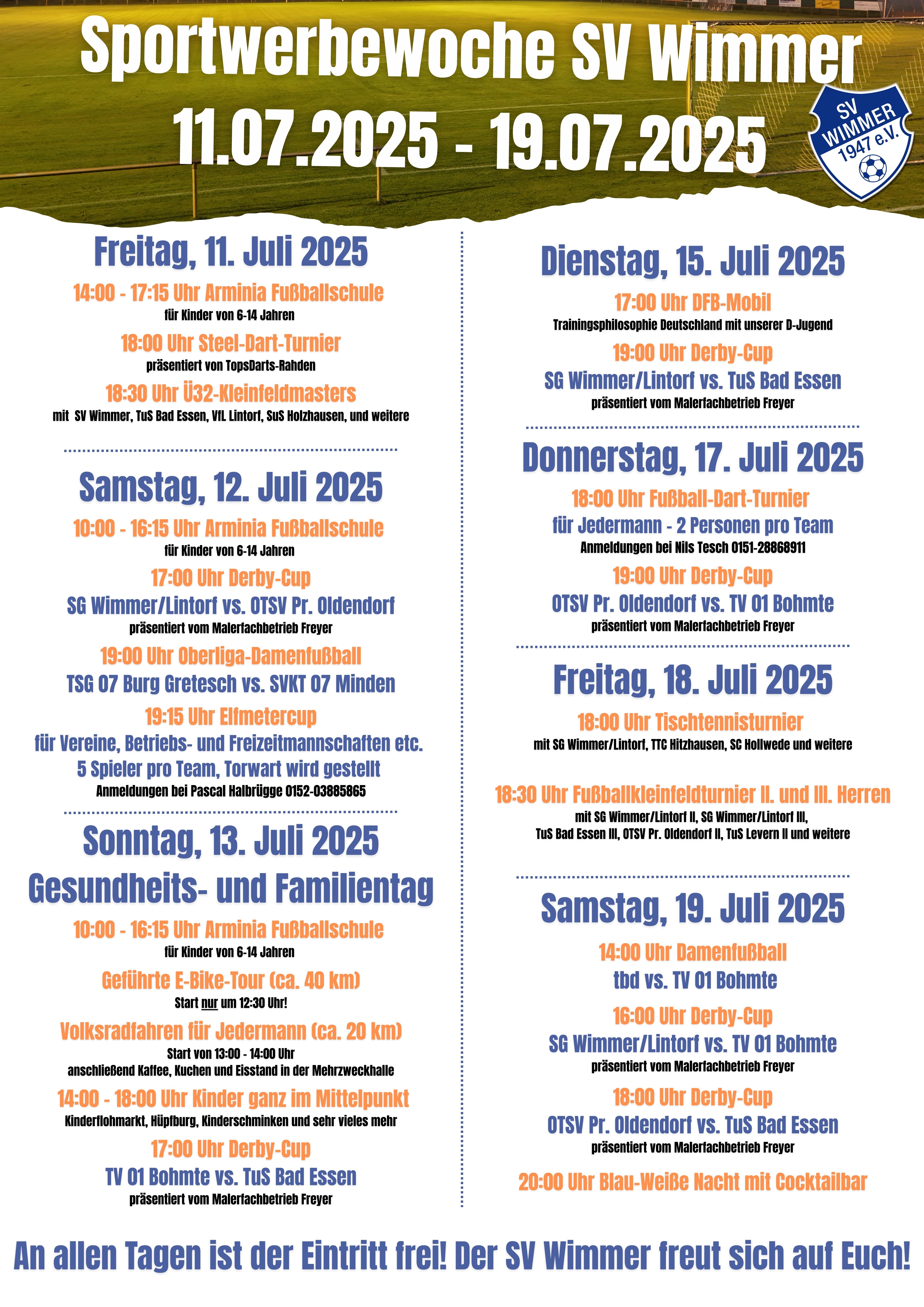 Sportwerbewoche SV Wimmer
11.07.2025 - 19.07.2025

SV WIMMER 1947 e.V.

Freitag, 11. Juli 2025

14:00 - 17:15 Uhr Arminia Fußballschule
für Kinder von 6-14 Jahren

18:00 Uhr Steel-Dart-Turnier
präsentiert von TopsDarts-Rahden

18:30 Uhr Ü32-Kleinfeldmasters
mit SV Wimmer, TuS Bad Essen, VfL Lintorf, SuS Holzhausen, und weitere

Samstag, 12. Juli 2025

10:00 - 16:15 Uhr Arminia Fußballschule
für Kinder von 6-14 Jahren

17:00 Uhr Derby-Cup
SG Wimmer/Lintorf vs. OTSV Pr. Oldendorf
präsentiert vom Malerfachbetrieb Freyer

19:00 Uhr Oberliga-Damenfußball
TSG 07 Burg Gretesch vs. SVKT 07 Minden

19:15 Uhr Elfmetercup
für Vereine, Betriebs- und Freizeitmannschaften etc.
5 Spieler pro Team, Torwart wird gestellt
Anmeldungen bei Pascal Halbrügge 0152-03885865

Sonntag, 13. Juli 2025
Gesundheits- und Familientag

10:00 - 16:15 Uhr Arminia Fußballschule
für Kinder von 6-14 Jahren

Geführte E-Bike-Tour (ca. 40 km)
Start nur um 12:30 Uhr!

Volksradfahren für Jedermann (ca. 20 km)
Start von 13:00 - 14:00 Uhr
anschließend Kaffee, Kuchen und Eisstand in der Mehrzweckhalle

14:00 - 18:00 Uhr Kinder ganz im Mittelpunkt
Kinderflohmarkt, Hüpfburg, Kinderschminken und sehr vieles mehr

17:00 Uhr Derby-Cup
TV 01 Bohmte vs. TuS Bad Essen
präsentiert vom Malerfachbetrieb Freyer

Dienstag, 15. Juli 2025

17:00 Uhr DFB-Mobil
Trainingsphilosophie Deutschland mit unserer D-Jugend

19:00 Uhr Derby-Cup
SG Wimmer/Lintorf vs. TuS Bad Essen
präsentiert vom Malerfachbetrieb Freyer

Donnerstag, 17. Juli 2025

18:00 Uhr Fußball-Dart-Turnier
für Jedermann - 2 Personen pro Team
Anmeldungen bei Nils Tesch 0151-28868911

19:00 Uhr Derby-Cup
OTSV Pr. Oldendorf vs. TV 01 Bohmte
präsentiert vom Malerfachbetrieb Freyer

Freitag, 18. Juli 2025

18:00 Uhr Tischtennisturnier
mit SG Wimmer/Lintorf, TTC Hitzhausen, SC Hollwede und weitere

18:30 Uhr Fußballkleinfeldturnier II. und III. Herren
mit SG Wimmer/Lintorf II, SG Wimmer/Lintorf III, TuS Bad Essen III, OTSV Pr. Oldendorf II, TuS Levern II und weitere

Samstag, 19. Juli 2025

14:00 Uhr Damenfußball
tbd vs. TV 01 Bohmte

16:00 Uhr Derby-Cup
SG Wimmer/Lintorf vs. TV 01 Bohmte
präsentiert vom Malerfachbetrieb Freyer

18:00 Uhr Derby-Cup
OTSV Pr. Oldendorf vs. TuS Bad Essen
präsentiert vom Malerfachbetrieb Freyer

20:00 Uhr Blau-Weiße Nacht mit Cocktailbar

An allen Tagen ist der Eintritt frei! Der SV Wimmer freut sich auf Euch!